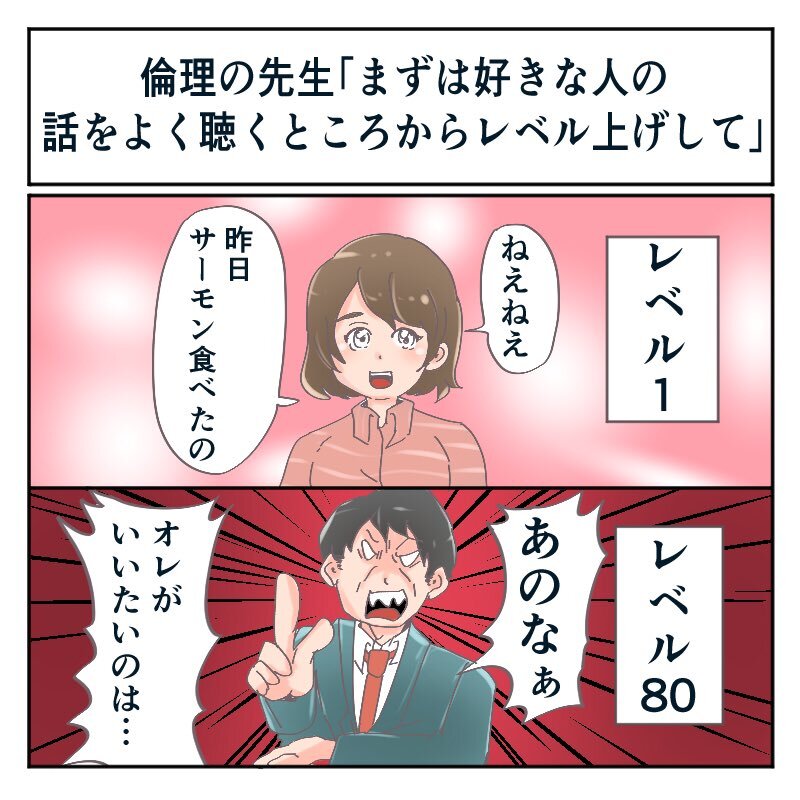 倫理の先生「まずは好きな人の話をよく聴くところからレベル上げして」

レベル1

ねえねえ

昨日サーモン食べたの

レベル80

あのなぁ

オレがいいたいのは…